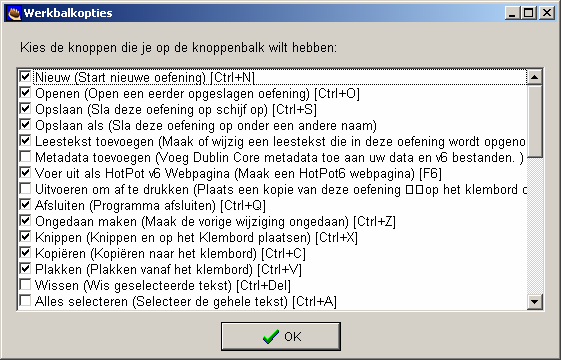 Werkbalkopties

Kies de knoppen die je op de knoppenbalk wilt hebben:

Nieuw (Start nieuwe oefening) [Ctrl+N]
Openen (Open een eerder opgeslagen oefening) [Ctrl+O]
Opslaan (Sla deze oefening op schijf op) [Ctrl+S]
Opslaan als (Sla deze oefening op onder een andere naam)
Leestekst toevoegen (Maak of wijzig een leestekst die in deze oefening wordt opgeno
Metadata toevoegen (Voeg Dublin Core metadata toe aan uw data en v6 bestanden. )
Voer uit als HotPot v6 Webpagina (Maak een HotPot6 webpagina) [F6]
Uitvoeren om af te drukken (Plaats een kopie van deze oefening □□op het klembord c
Afsluiten (Programma afsluiten) [Ctrl+Q]
Ongedaan maken (Maak de vorige wijziging ongedaan) [Ctrl+Z]
Knippen (Knippen en op het Klembord plaatsen) [Ctrl+X]
Kopiëren (Kopiëren naar het klembord) [Ctrl+C]
Plakken (Plakken vanaf het klembord) [Ctrl+V]
Wissen (Wis geselecteerde tekst) [Ctrl+Del]
Alles selecteren (Selecteer de gehele tekst) [Ctrl+A]

OK